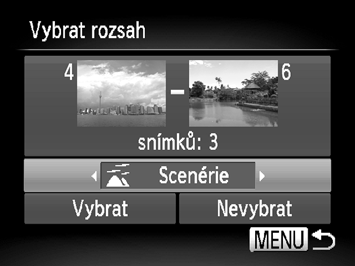 Vybrat rozsah

4 – 6

snímků: 3

Scenérie

Vybrat

Nevybrat

MENU